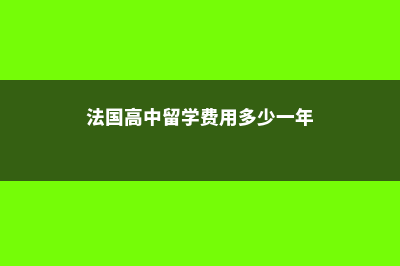 法国高中留学费用多少一年